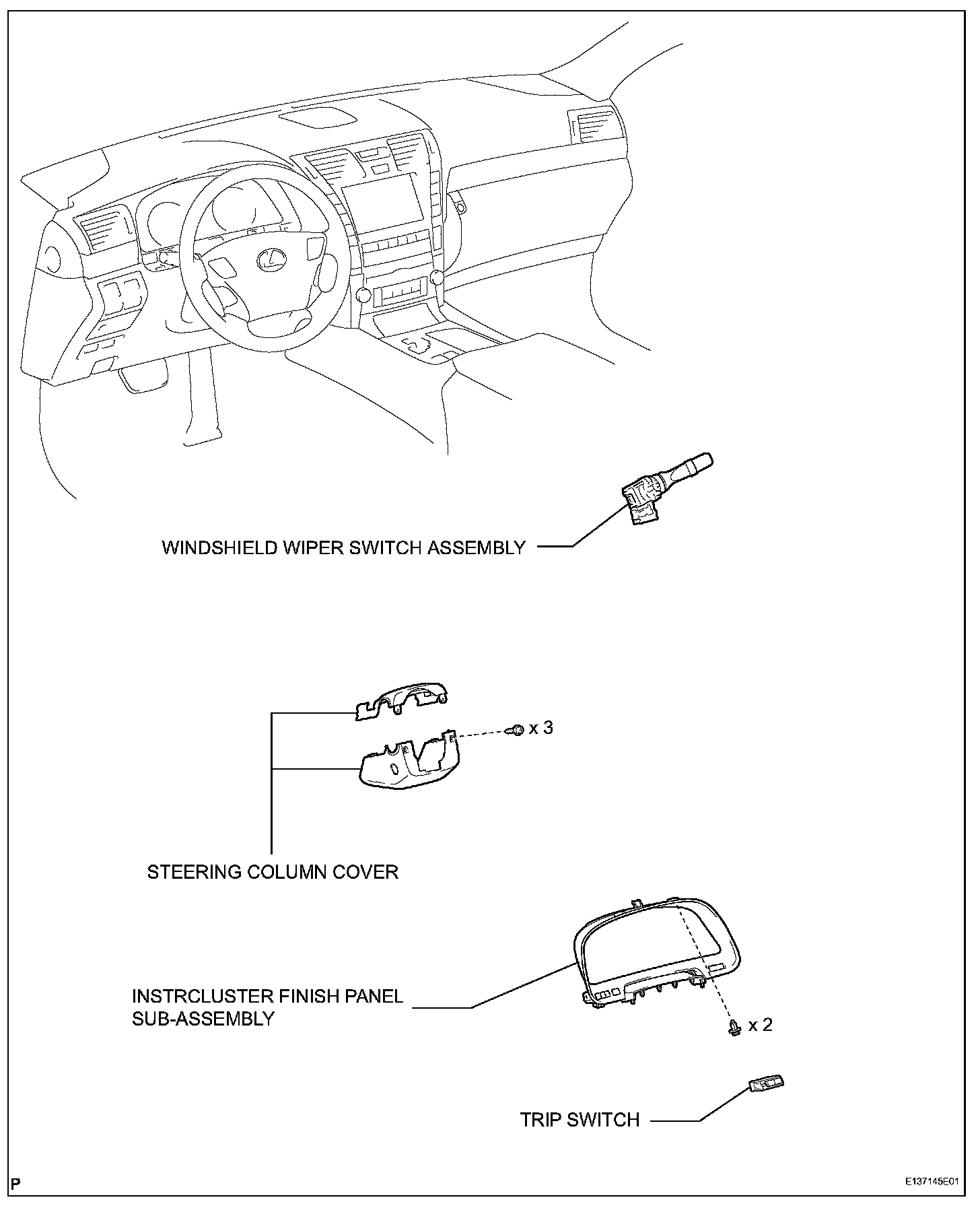 WINDSHIELD WIPER SWITCH ASSEMBLY

x 3

STEERING COLUMN COVER

INSTRCLUSTER FINISH PANEL SUB-ASSEMBLY

x 2

TRIP SWITCH

P

E137145E01